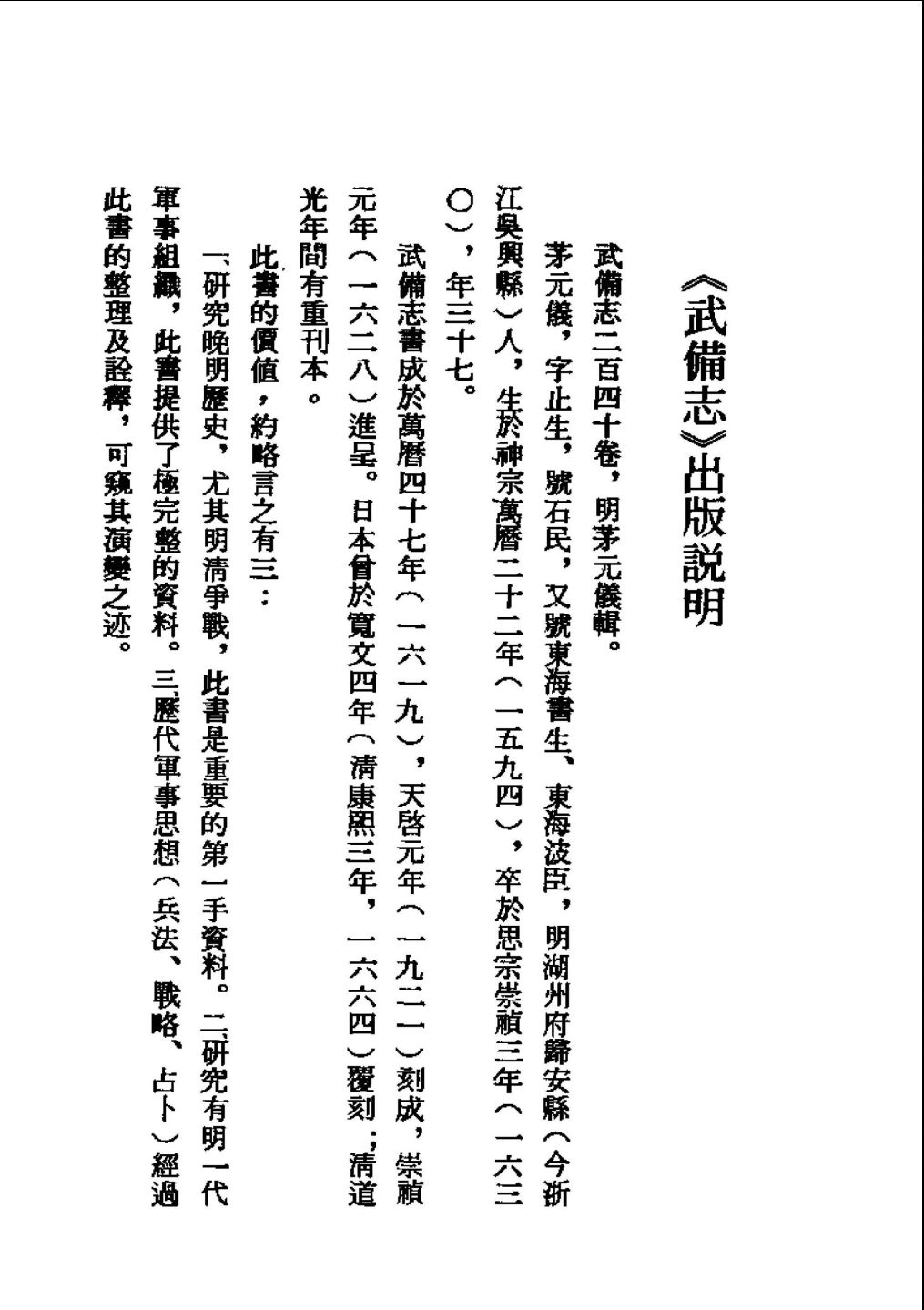 《武備志》出版説明

武備志二百四十卷，明茅元儀輯。

茅元儀，字止生，號石民，又號東海書生、東海波臣，明湖州府歸安縣（今浙江吳興縣）人，生於神宗萬曆二十二年（一五九四），卒於思宗崇禎三年（一六三〇），年三十七。

武備志書成於萬曆四十七年（一六一九），天啓元年（一九二一）刻成，崇禎元年（一六二八）進呈。日本曾於寬文四年（清康熙三年，一六六四）覆刻；清道光年間有重刊本。

此書的價值，約略言之有三：

一、研究晚明歷史，尤其明清爭戰，此書是重要的第一手資料。二、研究有明一代軍事組織，此書提供了極完整的資料。三、歷代軍事思想（兵法、戰略、占卜）經過此書的整理及詮釋，可窺其演變之迹。